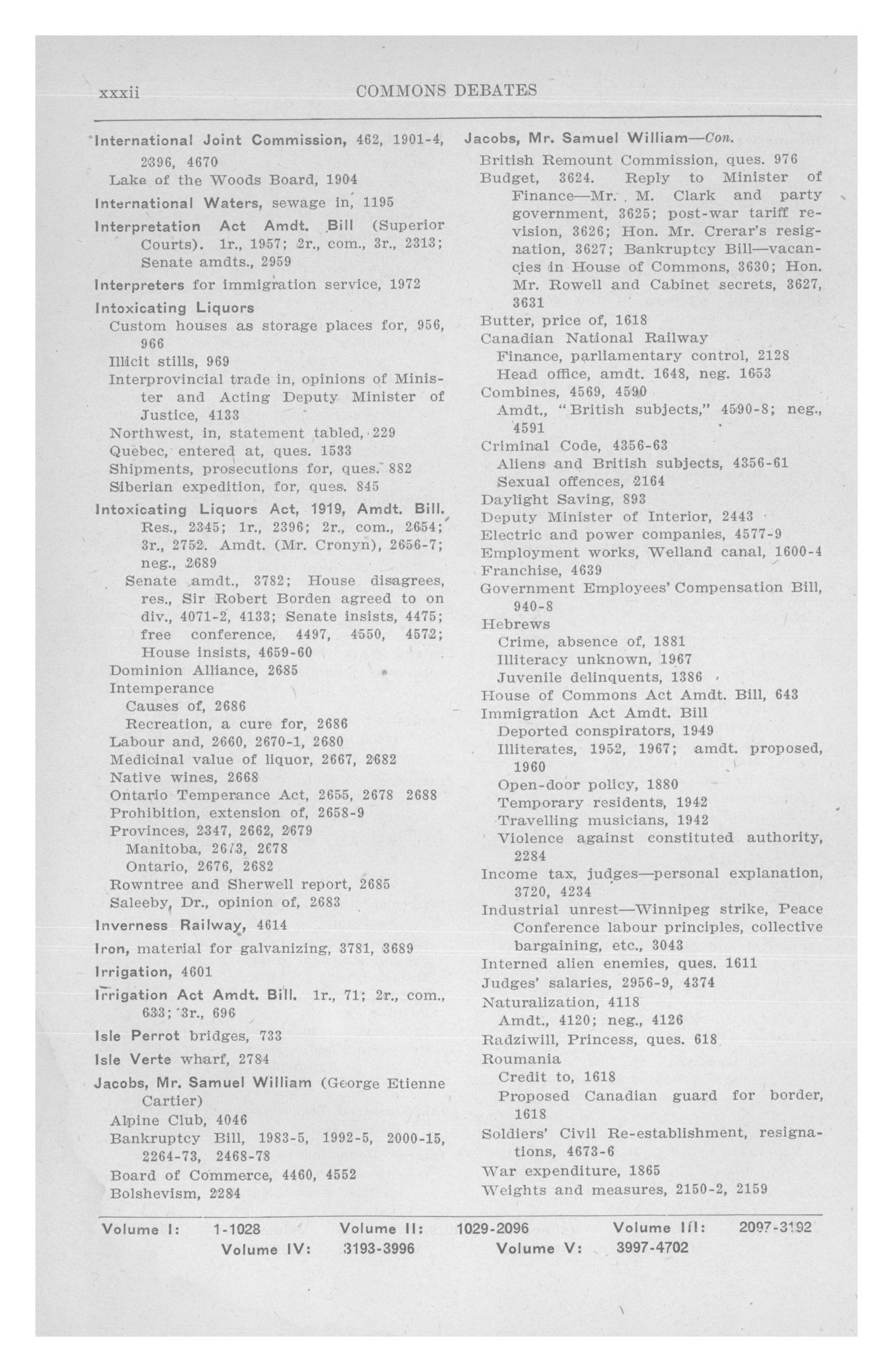 xxxii COMMONS DEBATES

International Joint Commission, 462, 1901-4, 2396, 4670
Lake of the Woods Board, 1904

International Waters, sewage in, 1195

Interpretation Act Amdt. Bill (Superior Courts). 1r., 1957; 2r., com., 3r., 2313; Senate amdts., 2959

Interpreters for immigration service, 1972

Intoxicating Liquors
Custom houses as storage places for, 956, 966
Illicit stills, 969
Interprovincial trade in, opinions of Minister and Acting Deputy Minister of Justice, 4133
Northwest, in, statement tabled, 229
Quebec, entered at, ques. 1533
Shipments, prosecutions for, ques. 882
Siberian expedition, for, ques. 845

Intoxicating Liquors Act, 1919, Amdt. Bill. Res., 2345; 1r., 2396; 2r., com., 2654; 3r., 2752. Amdt. (Mr. Cronyn), 2656-7; neg., 2689
Senate amdt., 3782; House disagrees, res., Sir Robert Borden agreed to on div., 4071-2, 4133; Senate insists, 4475; free conference, 4497, 4550, 4572; House insists, 4659-60
Dominion Alliance, 2685
Intemperance
Causes of, 2686
Recreation, a cure for, 2686
Labour and, 2660, 2670-1, 2680
Medicinal value of liquor, 2667, 2682
Native wines, 2668
Ontario Temperance Act, 2655, 2678 2688
Prohibition, extension of, 2658-9
Provinces, 2347, 2662, 2679
Manitoba, 2673, 2678
Ontario, 2676, 2682
Rowntree and Sherwell report, 2685
Saleeby, Dr., opinion of, 2683

Inverness Railway, 4614

Iron, material for galvanizing, 3781, 3689

Irrigation, 4601

Irrigation Act Amdt. Bill. 1r., 71; 2r., com., 633; 3r., 696

Isle Perrot bridges, 733

Isle Verte wharf, 2784

Jacobs, Mr. Samuel William (George Etienne Cartier)
Alpine Club, 4046
Bankruptcy Bill, 1983-5, 1992-5, 2000-15, 2264-73, 2468-78
Board of Commerce, 4460, 4552
Bolshevism, 2284

Jacobs, Mr. Samuel William—Con.
British Remount Commission, ques. 976
Budget, 3624. Reply to Minister of Finance—Mr. M. Clark and party government, 3625; post-war tariff revision, 3626; Hon. Mr. Crerar's resignation, 3627; Bankruptcy Bill—vacancies in House of Commons, 3630; Hon. Mr. Rowell and Cabinet secrets, 3627, 3631
Butter, price of, 1618
Canadian National Railway
Finance, parliamentary control, 2128
Head office, amdt. 1648, neg. 1653
Combines, 4569, 4590
Amdt., "British subjects," 4590-8; neg., 4591
Criminal Code, 4356-63
Aliens and British subjects, 4356-61
Sexual offences, 2164
Daylight Saving, 893
Deputy Minister of Interior, 2443
Electric and power companies, 4577-9
Employment works, Welland canal, 1600-4
Franchise, 4639
Government Employees' Compensation Bill, 940-8
Hebrews
Crime, absence of, 1881
Illiteracy unknown, 1967
Juvenile delinquents, 1386
House of Commons Act Amdt. Bill, 643
Immigration Act Amdt. Bill
Deported conspirators, 1949
Illiterates, 1952, 1967; amdt. proposed, 1960
Open-door policy, 1880
Temporary residents, 1942
Travelling musicians, 1942
Violence against constituted authority, 2284
Income tax, judges—personal explanation, 3720, 4234
Industrial unrest—Winnipeg strike, Peace Conference labour principles, collective bargaining, etc., 3043
Interned alien enemies, ques. 1611
Judges' salaries, 2956-9, 4374
Naturalization, 4118
Amdt., 4120; neg., 4126
Radziwill, Princess, ques. 618
Roumania
Credit to, 1618
Proposed Canadian guard for border, 1618
Soldiers' Civil Re-establishment, resignations, 4673-6
War expenditure, 1865
Weights and measures, 2150-2, 2159

Volume I: 1-1028 Volume II: 1029-2096 Volume III: 2097-3192
Volume IV: 3193-3996 Volume V: 3997-4702